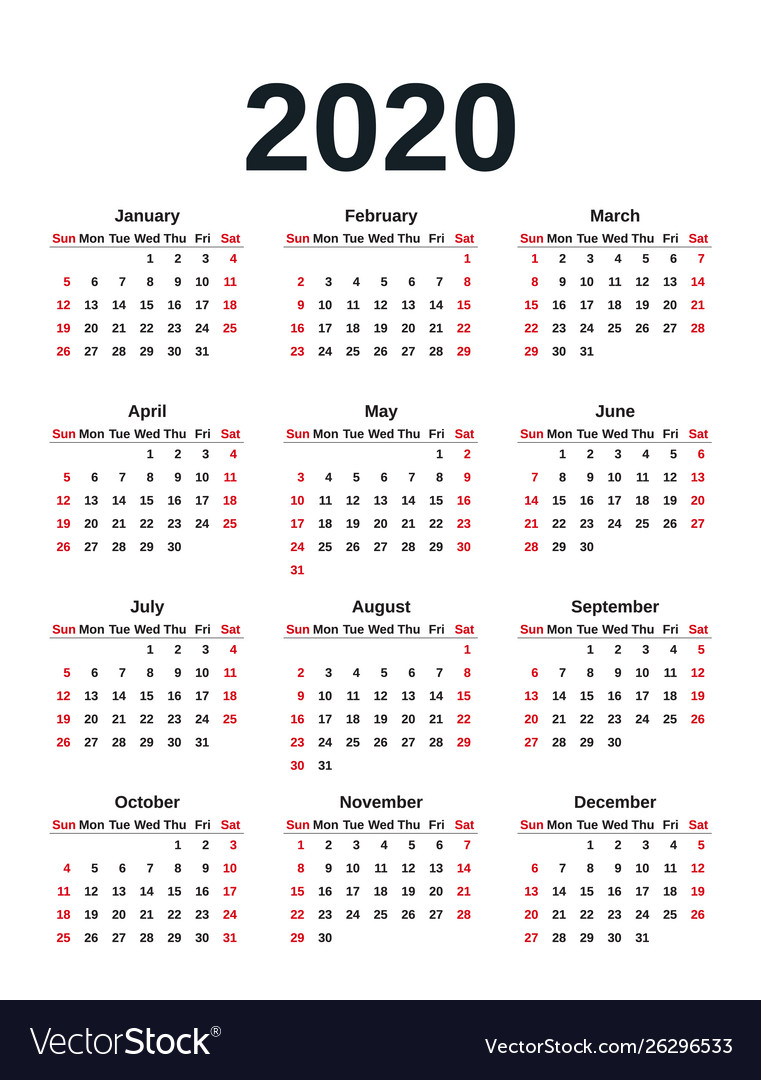 2020

January

| Sun | Mon | Tue | Wed | Thu | Fri | Sat |
|---|---|---|---|---|---|---|
| | | | 1 | 2 | 3 | 4 |
| 5 | 6 | 7 | 8 | 9 | 10 | 11 |
| 12 | 13 | 14 | 15 | 16 | 17 | 18 |
| 19 | 20 | 21 | 22 | 23 | 24 | 25 |
| 26 | 27 | 28 | 29 | 30 | 31 | |

February

| Sun | Mon | Tue | Wed | Thu | Fri | Sat |
|---|---|---|---|---|---|---|
| | | | | | | 1 |
| 2 | 3 | 4 | 5 | 6 | 7 | 8 |
| 9 | 10 | 11 | 12 | 13 | 14 | 15 |
| 16 | 17 | 18 | 19 | 20 | 21 | 22 |
| 23 | 24 | 25 | 26 | 27 | 28 | 29 |

March

| Sun | Mon | Tue | Wed | Thu | Fri | Sat |
|---|---|---|---|---|---|---|
| 1 | 2 | 3 | 4 | 5 | 6 | 7 |
| 8 | 9 | 10 | 11 | 12 | 13 | 14 |
| 15 | 16 | 17 | 18 | 19 | 20 | 21 |
| 22 | 23 | 24 | 25 | 26 | 27 | 28 |
| 29 | 30 | 31 | | | | |

April

| Sun | Mon | Tue | Wed | Thu | Fri | Sat |
|---|---|---|---|---|---|---|
| | | | 1 | 2 | 3 | 4 |
| 5 | 6 | 7 | 8 | 9 | 10 | 11 |
| 12 | 13 | 14 | 15 | 16 | 17 | 18 |
| 19 | 20 | 21 | 22 | 23 | 24 | 25 |
| 26 | 27 | 28 | 29 | 30 | | |

May

| Sun | Mon | Tue | Wed | Thu | Fri | Sat |
|---|---|---|---|---|---|---|
| | | | | | 1 | 2 |
| 3 | 4 | 5 | 6 | 7 | 8 | 9 |
| 10 | 11 | 12 | 13 | 14 | 15 | 16 |
| 17 | 18 | 19 | 20 | 21 | 22 | 23 |
| 24 | 25 | 26 | 27 | 28 | 29 | 30 |
| 31 | | | | | | |

June

| Sun | Mon | Tue | Wed | Thu | Fri | Sat |
|---|---|---|---|---|---|---|
| | 1 | 2 | 3 | 4 | 5 | 6 |
| 7 | 8 | 9 | 10 | 11 | 12 | 13 |
| 14 | 15 | 16 | 17 | 18 | 19 | 20 |
| 21 | 22 | 23 | 24 | 25 | 26 | 27 |
| 28 | 29 | 30 | | | | |

July

| Sun | Mon | Tue | Wed | Thu | Fri | Sat |
|---|---|---|---|---|---|---|
| | | | 1 | 2 | 3 | 4 |
| 5 | 6 | 7 | 8 | 9 | 10 | 11 |
| 12 | 13 | 14 | 15 | 16 | 17 | 18 |
| 19 | 20 | 21 | 22 | 23 | 24 | 25 |
| 26 | 27 | 28 | 29 | 30 | 31 | |

August

| Sun | Mon | Tue | Wed | Thu | Fri | Sat |
|---|---|---|---|---|---|---|
| | | | | | | 1 |
| 2 | 3 | 4 | 5 | 6 | 7 | 8 |
| 9 | 10 | 11 | 12 | 13 | 14 | 15 |
| 16 | 17 | 18 | 19 | 20 | 21 | 22 |
| 23 | 24 | 25 | 26 | 27 | 28 | 29 |
| 30 | 31 | | | | | |

September

| Sun | Mon | Tue | Wed | Thu | Fri | Sat |
|---|---|---|---|---|---|---|
| | | 1 | 2 | 3 | 4 | 5 |
| 6 | 7 | 8 | 9 | 10 | 11 | 12 |
| 13 | 14 | 15 | 16 | 17 | 18 | 19 |
| 20 | 21 | 22 | 23 | 24 | 25 | 26 |
| 27 | 28 | 29 | 30 | | | |

October

| Sun | Mon | Tue | Wed | Thu | Fri | Sat |
|---|---|---|---|---|---|---|
| | | | | 1 | 2 | 3 |
| 4 | 5 | 6 | 7 | 8 | 9 | 10 |
| 11 | 12 | 13 | 14 | 15 | 16 | 17 |
| 18 | 19 | 20 | 21 | 22 | 23 | 24 |
| 25 | 26 | 27 | 28 | 29 | 30 | 31 |

November

| Sun | Mon | Tue | Wed | Thu | Fri | Sat |
|---|---|---|---|---|---|---|
| 1 | 2 | 3 | 4 | 5 | 6 | 7 |
| 8 | 9 | 10 | 11 | 12 | 13 | 14 |
| 15 | 16 | 17 | 18 | 19 | 20 | 21 |
| 22 | 23 | 24 | 25 | 26 | 27 | 28 |
| 29 | 30 | | | | | |

December

| Sun | Mon | Tue | Wed | Thu | Fri | Sat |
|---|---|---|---|---|---|---|
| | | 1 | 2 | 3 | 4 | 5 |
| 6 | 7 | 8 | 9 | 10 | 11 | 12 |
| 13 | 14 | 15 | 16 | 17 | 18 | 19 |
| 20 | 21 | 22 | 23 | 24 | 25 | 26 |
| 27 | 28 | 29 | 30 | 31 | | |

VectorStock®

VectorStock.com/26296533